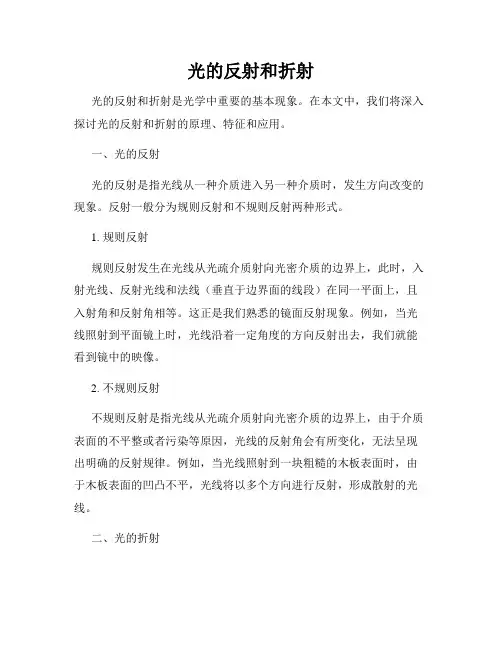 光的反射和折射

光的反射和折射是光学中重要的基本现象。在本文中，我们将深入探讨光的反射和折射的原理、特征和应用。

一、光的反射

光的反射是指光线从一种介质进入另一种介质时，发生方向改变的现象。反射一般分为规则反射和不规则反射两种形式。

1. 规则反射

规则反射发生在光线从光疏介质射向光密介质的边界上，此时，入射光线、反射光线和法线（垂直于边界面的线段）在同一平面上，且入射角和反射角相等。这正是我们熟悉的镜面反射现象。例如，当光线照射到平面镜上时，光线沿着一定角度的方向反射出去，我们就能看到镜中的映像。

2. 不规则反射

不规则反射是指光线从光疏介质射向光密介质的边界上，由于介质表面的不平整或者污染等原因，光线的反射角会有所变化，无法呈现出明确的反射规律。例如，当光线照射到一块粗糙的木板表面时，由于木板表面的凹凸不平，光线将以多个方向进行反射，形成散射的光线。

二、光的折射